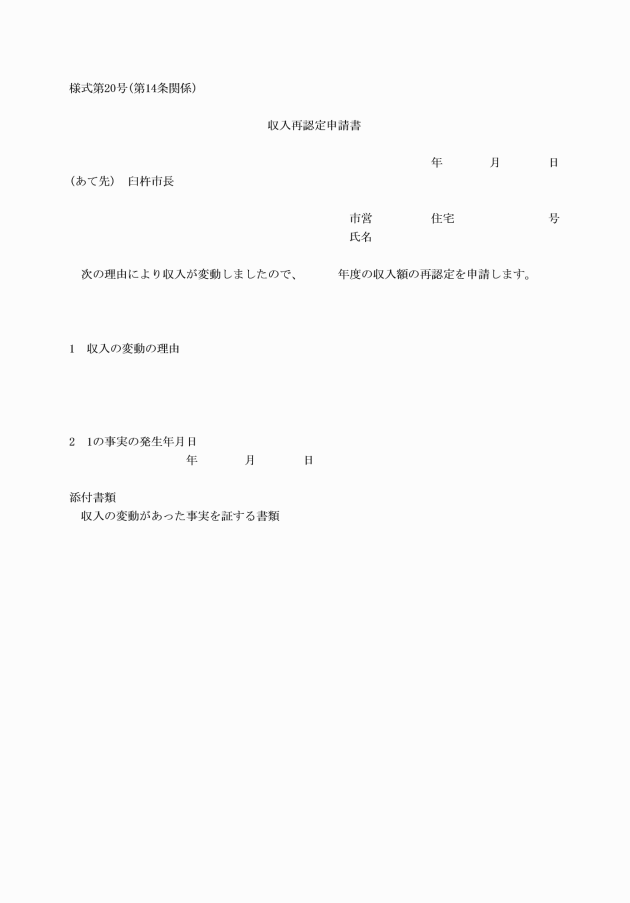 様式第20号(第14条関係)

収入再認定申請書

年　　月　　日

(あて先)　臼杵市長

市営　　住宅　　号
氏名

次の理由により収入が変動しましたので、　　年度の収入額の再認定を申請します。

1　収入の変動の理由

2　1の事実の発生年月日
年　　月　　日

添付書類
収入の変動があった事実を証する書類